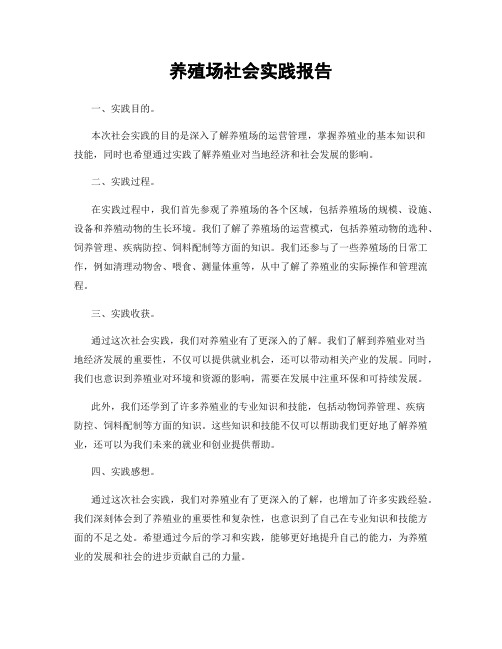 养殖场社会实践报告

一、实践目的。

本次社会实践的目的是深入了解养殖场的运营管理，掌握养殖业的基本知识和技能，同时也希望通过实践了解养殖业对当地经济和社会发展的影响。

二、实践过程。

在实践过程中，我们首先参观了养殖场的各个区域，包括养殖场的规模、设施、设备和养殖动物的生长环境。我们了解了养殖场的运营模式，包括养殖动物的选种、饲养管理、疾病防控、饲料配制等方面的知识。我们还参与了一些养殖场的日常工作，例如清理动物舍、喂食、测量体重等，从中了解了养殖业的实际操作和管理流程。

三、实践收获。

通过这次社会实践，我们对养殖业有了更深入的了解。我们了解到养殖业对当地经济发展的重要性，不仅可以提供就业机会，还可以带动相关产业的发展。同时，我们也意识到养殖业对环境和资源的影响，需要在发展中注重环保和可持续发展。

此外，我们还学到了许多养殖业的专业知识和技能，包括动物饲养管理、疾病防控、饲料配制等方面的知识。这些知识和技能不仅可以帮助我们更好地了解养殖业，还可以为我们未来的就业和创业提供帮助。

四、实践感想。

通过这次社会实践，我们对养殖业有了更深入的了解，也增加了许多实践经验。我们深刻体会到了养殖业的重要性和复杂性，也意识到了自己在专业知识和技能方面的不足之处。希望通过今后的学习和实践，能够更好地提升自己的能力，为养殖业的发展和社会的进步贡献自己的力量。